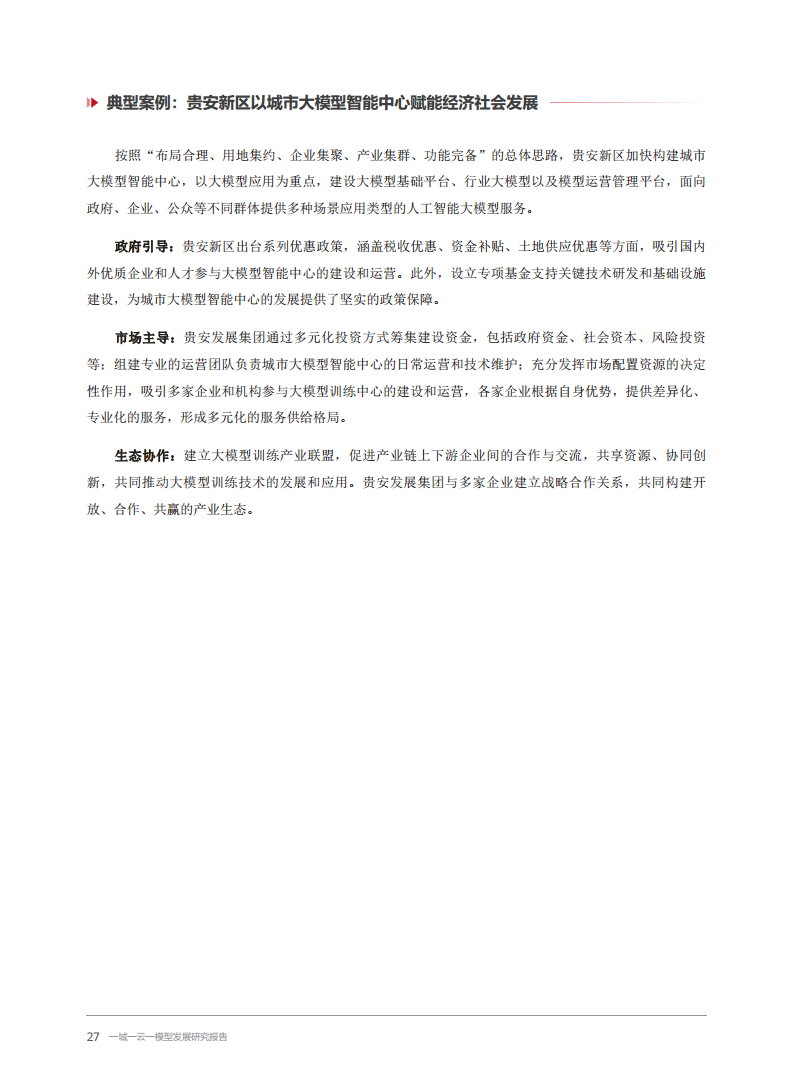 典型案例：贵安新区以城市大模型智能中心赋能经济社会发展

按照“布局合理、用地集约、企业集聚、产业集群、功能完备”的总体思路，贵安新区加快构建城市大模型智能中心，以大模型应用为重点，建设大模型基础平台、行业大模型以及模型运营管理平台，面向政府、企业、公众等不同群体提供多种场景应用类型的人工智能大模型服务。

政府引导：贵安新区出台系列优惠政策，涵盖税收优惠、资金补贴、土地供应优惠等方面，吸引国内外优质企业和人才参与大模型智能中心的建设和运营。此外，设立专项基金支持关键技术研发和基础设施建设，为城市大模型智能中心的发展提供了坚实的政策保障。

市场主导：贵安发展集团通过多元化投资方式筹集建设资金，包括政府资金、社会资本、风险投资等；组建专业的运营团队负责城市大模型智能中心的日常运营和技术维护；充分发挥市场配置资源的决定性作用，吸引多家企业和机构参与大模型训练中心的建设和运营，各家企业根据自身优势，提供差异化、专业化的服务，形成多元化的服务供给格局。

生态协作：建立大模型训练产业联盟，促进产业链上下游企业间的合作与交流，共享资源、协同创新，共同推动大模型训练技术的发展和应用。贵安发展集团与多家企业建立战略合作关系，共同构建开放、合作、共赢的产业生态。

27 一城一云一模型发展研究报告